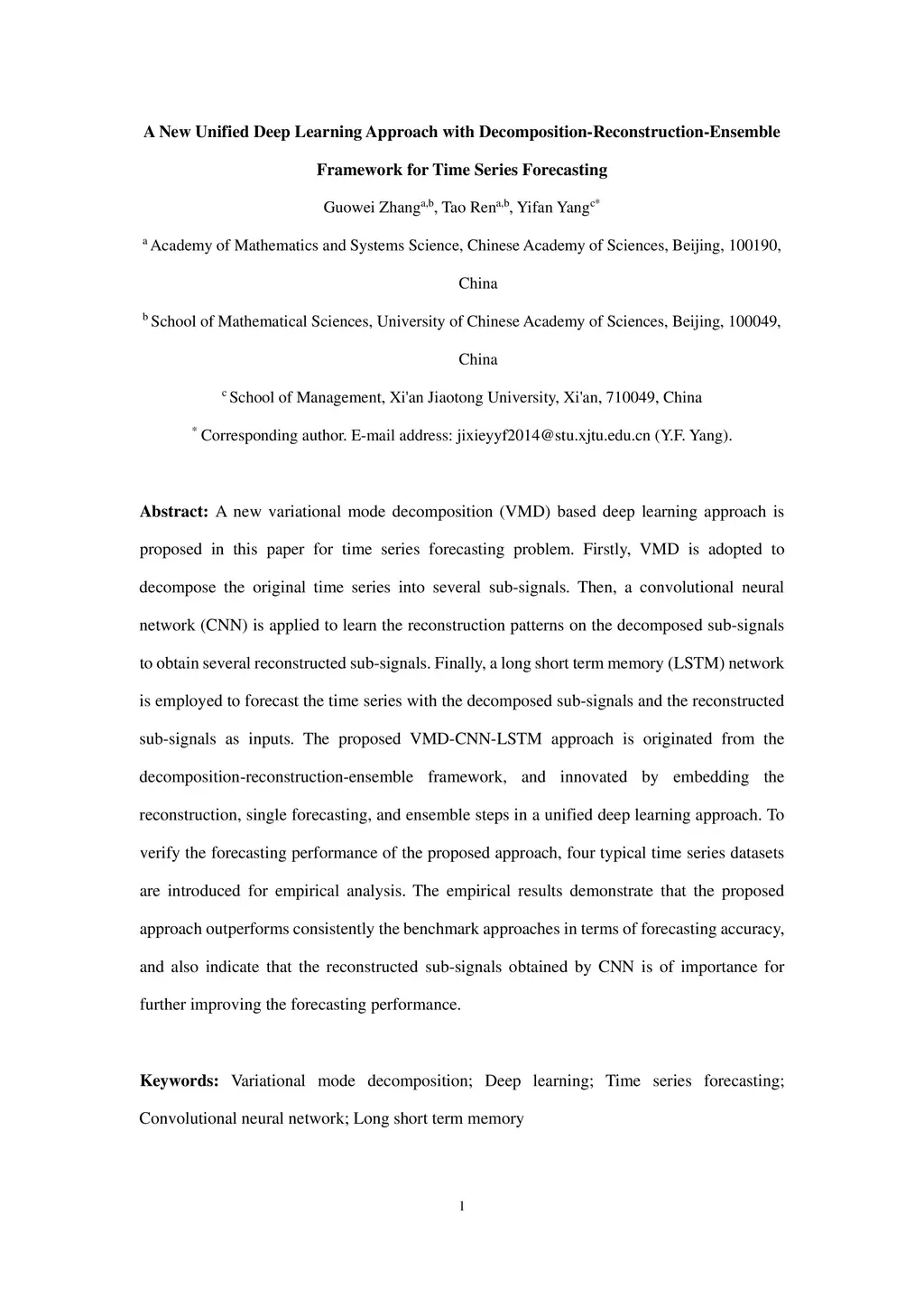 A New Unified Deep Learning Approach with Decomposition-Reconstruction-Ensemble Framework for Time Series Forecasting

Guowei Zhang$^{a,b}$, Tao Ren$^{a,b}$, Yifan Yang$^{c*}$

$^{a}$ Academy of Mathematics and Systems Science, Chinese Academy of Sciences, Beijing, 100190, China

$^{b}$ School of Mathematical Sciences, University of Chinese Academy of Sciences, Beijing, 100049, China

$^{c}$ School of Management, Xi'an Jiaotong University, Xi'an, 710049, China

$^{*}$ Corresponding author. E-mail address: jixieyyf2014@stu.xjtu.edu.cn (Y.F. Yang).

Abstract: A new variational mode decomposition (VMD) based deep learning approach is proposed in this paper for time series forecasting problem. Firstly, VMD is adopted to decompose the original time series into several sub-signals. Then, a convolutional neural network (CNN) is applied to learn the reconstruction patterns on the decomposed sub-signals to obtain several reconstructed sub-signals. Finally, a long short term memory (LSTM) network is employed to forecast the time series with the decomposed sub-signals and the reconstructed sub-signals as inputs. The proposed VMD-CNN-LSTM approach is originated from the decomposition-reconstruction-ensemble framework, and innovated by embedding the reconstruction, single forecasting, and ensemble steps in a unified deep learning approach. To verify the forecasting performance of the proposed approach, four typical time series datasets are introduced for empirical analysis. The empirical results demonstrate that the proposed approach outperforms consistently the benchmark approaches in terms of forecasting accuracy, and also indicate that the reconstructed sub-signals obtained by CNN is of importance for further improving the forecasting performance.

Keywords: Variational mode decomposition; Deep learning; Time series forecasting; Convolutional neural network; Long short term memory

1